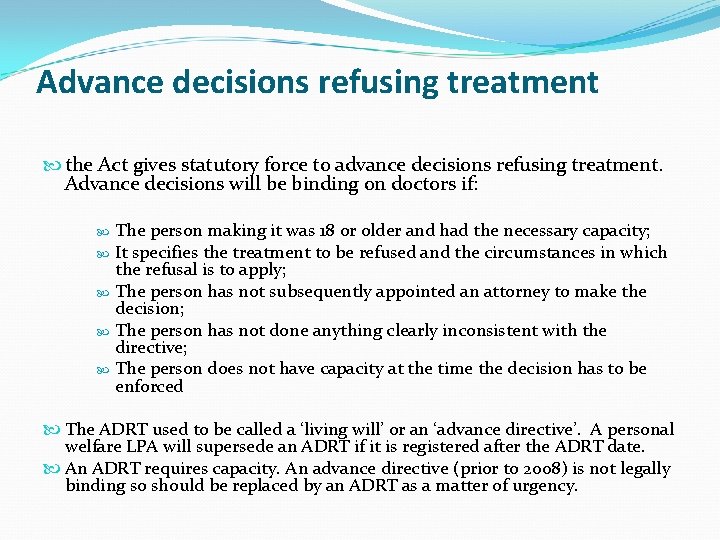 Advance decisions refusing treatment

the Act gives statutory force to advance decisions refusing treatment. Advance decisions will be binding on doctors if:

The person making it was 18 or older and had the necessary capacity;

It specifies the treatment to be refused and the circumstances in which the refusal is to apply;

The person has not subsequently appointed an attorney to make the decision;

The person has not done anything clearly inconsistent with the directive;

The person does not have capacity at the time the decision has to be enforced

The ADRT used to be called a 'living will' or an 'advance directive'. A personal welfare LPA will supersede an ADRT if it is registered after the ADRT date.

An ADRT requires capacity. An advance directive (prior to 2008) is not legally binding so should be replaced by an ADRT as a matter of urgency.